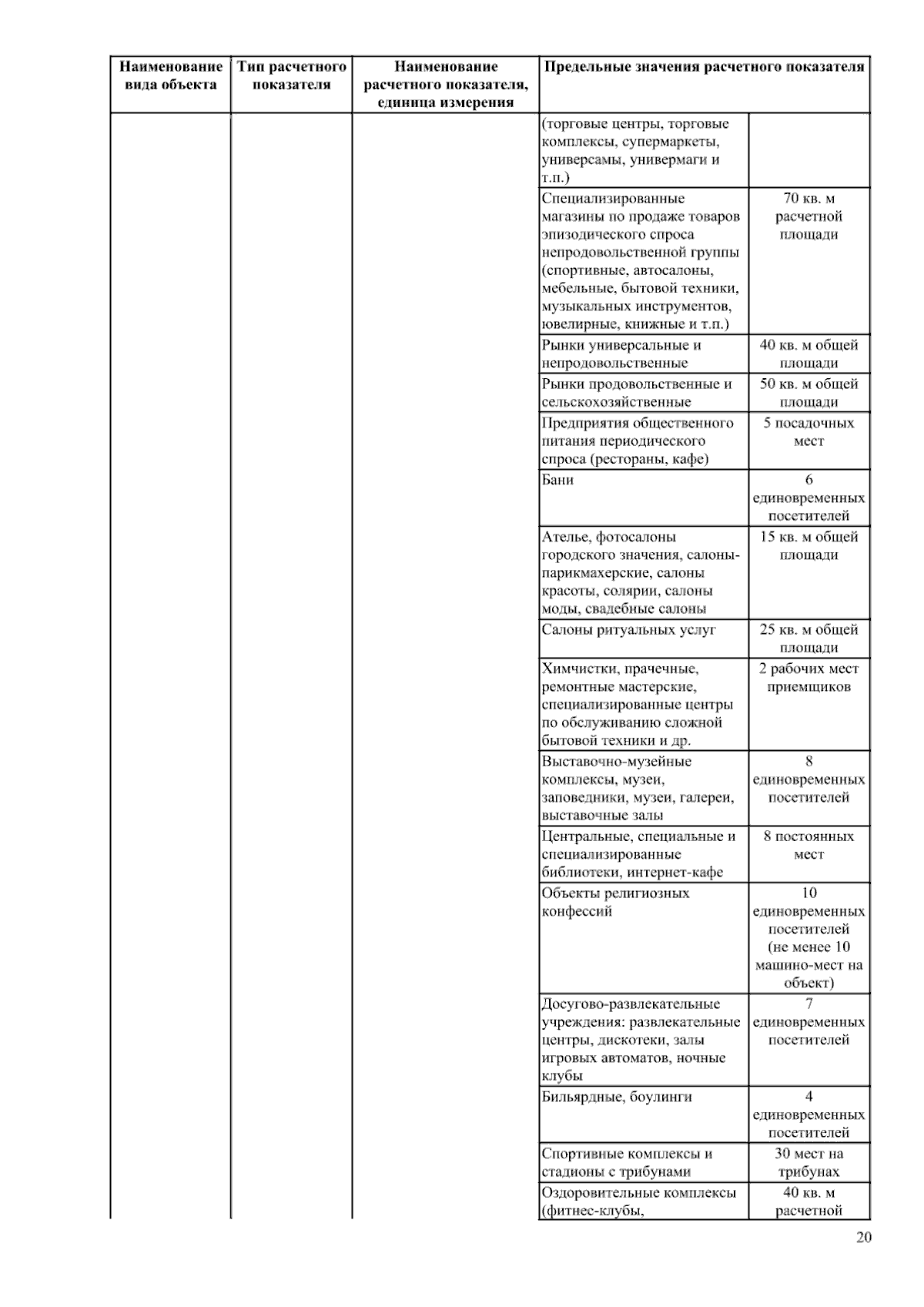 | Наименование вида объекта | Тип расчетного показателя | Наименование расчетного показателя, единица измерения | Предельные значения расчетного показателя | |
|---|---|---|---|---|
| | | | (торговые центры, торговые комплексы, супермаркеты, универсамы, универмаги и т.п.) | |
| | | | Специализированные магазины по продаже товаров эпизодического спроса непродовольственной группы (спортивные, автосалоны, мебельные, бытовой техники, музыкальных инструментов, ювелирные, книжные и т.п.) | 70 кв. м расчетной площади |
| | | | Рынки универсальные и непродовольственные | 40 кв. м общей площади |
| | | | Рынки продовольственные и сельскохозяйственные | 50 кв. м общей площади |
| | | | Предприятия общественного питания периодического спроса (рестораны, кафе) | 5 посадочных мест |
| | | | Бани | 6 единовременных посетителей |
| | | | Ателье, фотосалоны городского значения, салоны-парикмахерские, салоны красоты, солярии, салоны моды, свадебные салоны | 15 кв. м общей площади |
| | | | Салоны ритуальных услуг | 25 кв. м общей площади |
| | | | Химчистки, прачечные, ремонтные мастерские, специализированные центры по обслуживанию сложной бытовой техники и др. | 2 рабочих мест приемщиков |
| | | | Выставочно-музейные комплексы, музеи, заповедники, музеи, галереи, выставочные залы | 8 единовременных посетителей |
| | | | Центральные, специальные и специализированные библиотеки, интернет-кафе | 8 постоянных мест |
| | | | Объекты религиозных конфессий | 10 единовременных посетителей (не менее 10 машино-мест на объект) |
| | | | Досугово-развлекательные учреждения: развлекательные центры, дискотеки, залы игровых автоматов, ночные клубы | 7 единовременных посетителей |
| | | | Бильярдные, боулинги | 4 единовременных посетителей |
| | | | Спортивные комплексы и стадионы с трибунами | 30 мест на трибунах |
| | | | Оздоровительные комплексы (фитнес-клубы, | 40 кв. м расчетной |

20